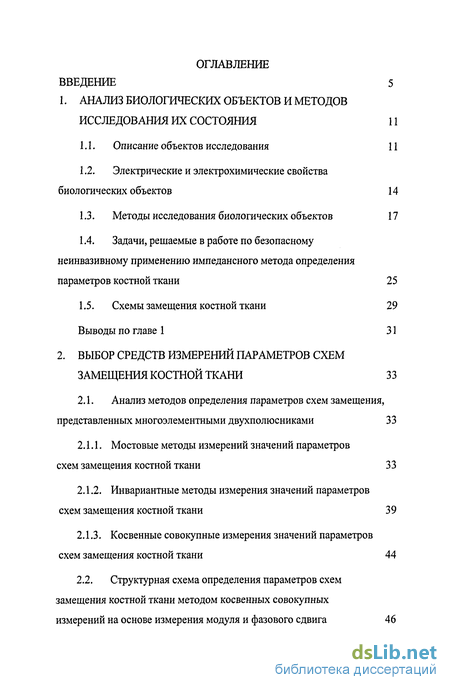 ОГЛАВЛЕНИЕ

ВВЕДЕНИЕ 5

1. АНАЛИЗ БИОЛОГИЧЕСКИХ ОБЪЕКТОВ И МЕТОДОВ ИССЛЕДОВАНИЯ ИХ СОСТОЯНИЯ 11

1.1. Описание объектов исследования 11

1.2. Электрические и электрохимические свойства биологических объектов 14

1.3. Методы исследования биологических объектов 17

1.4. Задачи, решаемые в работе по безопасному неинвазивному применению импедансного метода определения параметров костной ткани 25

1.5. Схемы замещения костной ткани 29

Выводы по главе 1 31

2. ВЫБОР СРЕДСТВ ИЗМЕРЕНИЙ ПАРАМЕТРОВ СХЕМ ЗАМЕЩЕНИЯ КОСТНОЙ ТКАНИ 33

2.1. Анализ методов определения параметров схем замещения, представленных многоэлементными двухполюсниками 33

2.1.1. Мостовые методы измерений значений параметров схем замещения костной ткани 33

2.1.2. Инвариантные методы измерения значений параметров схем замещения костной ткани 39

2.1.3. Косвенные совокупные измерения значений параметров схем замещения костной ткани 44

2.2. Структурная схема определения параметров схем замещения костной ткани методом косвенных совокупных измерений на основе измерения модуля и фазового сдвига 46

dsLib.net
библиотека диссертаций